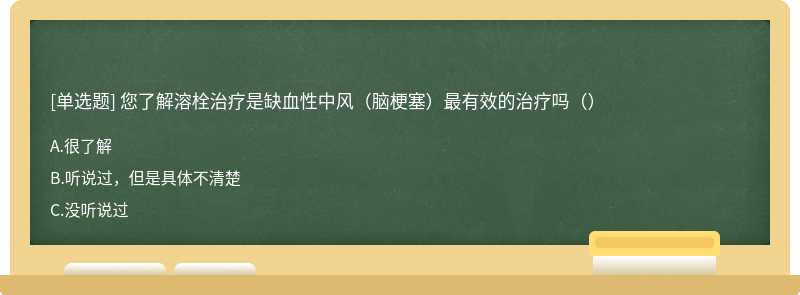 [单选题] 您了解溶栓治疗是缺血性中风（脑梗塞）最有效的治疗吗（）

A.很了解

B.听说过，但是具体不清楚

C.没听说过